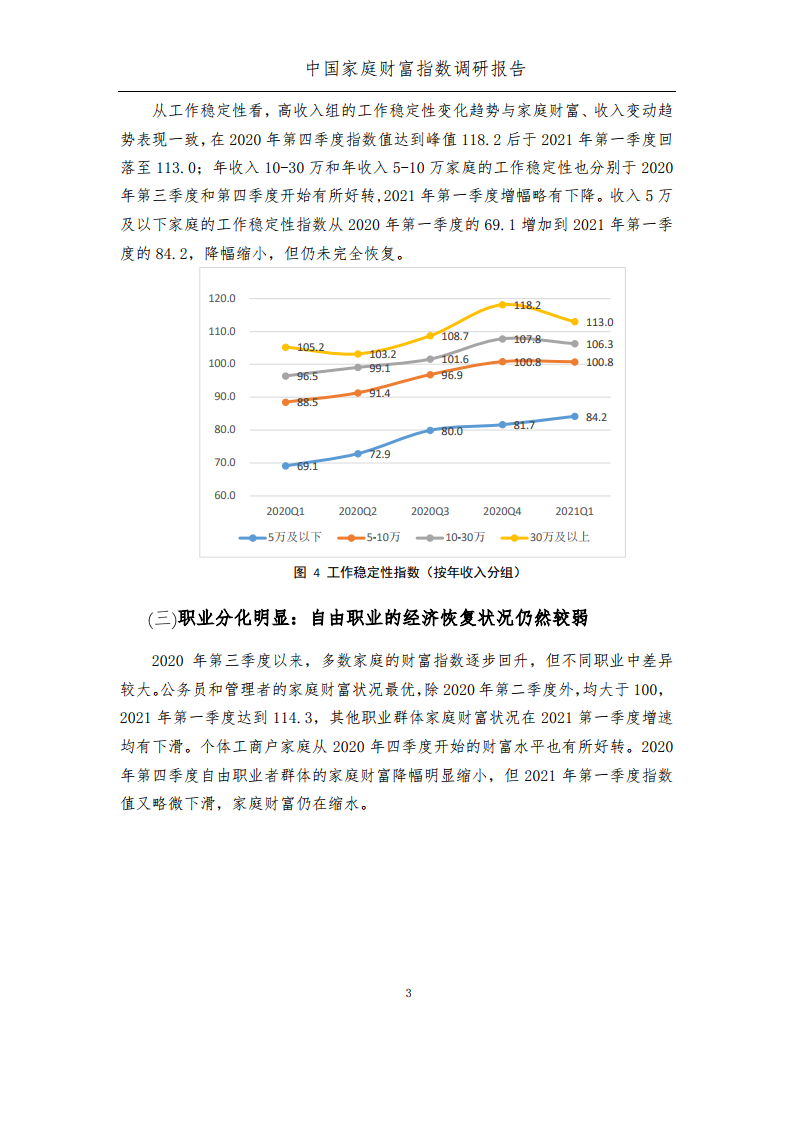 中国家庭财富指数调研报告

从工作稳定性看，高收入组的工作稳定性变化趋势与家庭财富、收入变动趋势表现一致，在 2020 年第四季度指数值达到峰值 118.2 后于 2021 年第一季度回落至 113.0；年收入 10-30 万和年收入 5-10 万家庭的工作稳定性也分别于 2020 年第三季度和第四季度开始有所好转，2021 年第一季度增幅略有下降。收入 5 万及以下家庭的工作稳定性指数从 2020 年第一季度的 69.1 增加到 2021 年第一季度的 84.2，降幅缩小，但仍未完全恢复。

120.0
110.0
100.0
90.0
80.0
70.0
60.0

105.2 103.2 108.7 118.2 113.0
96.5 99.1 101.6 107.8 106.3
88.5 91.4 96.9 100.8 100.8
69.1 72.9 80.0 81.7 84.2

2020Q1 2020Q2 2020Q3 2020Q4 2021Q1

5万及以下 5-10万 10-30万 30万及以上

图 4 工作稳定性指数（按年收入分组）

(三)职业分化明显：自由职业的经济恢复状况仍然较弱

2020 年第三季度以来，多数家庭的财富指数逐步回升，但不同职业中差异较大。公务员和管理者的家庭财富状况最优，除 2020 年第二季度外，均大于 100，2021 年第一季度达到 114.3，其他职业群体家庭财富状况在 2021 第一季度增速均有下滑。个体工商户家庭从 2020 年四季度开始的财富水平也有所好转。2020 年第四季度自由职业者群体的家庭财富降幅明显缩小，但 2021 年第一季度指数值又略微下滑，家庭财富仍在缩水。

3